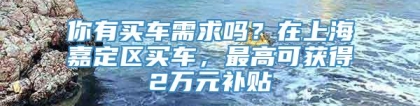 你有买车需求吗？在上海嘉定区买车，最高可获得2万元补贴